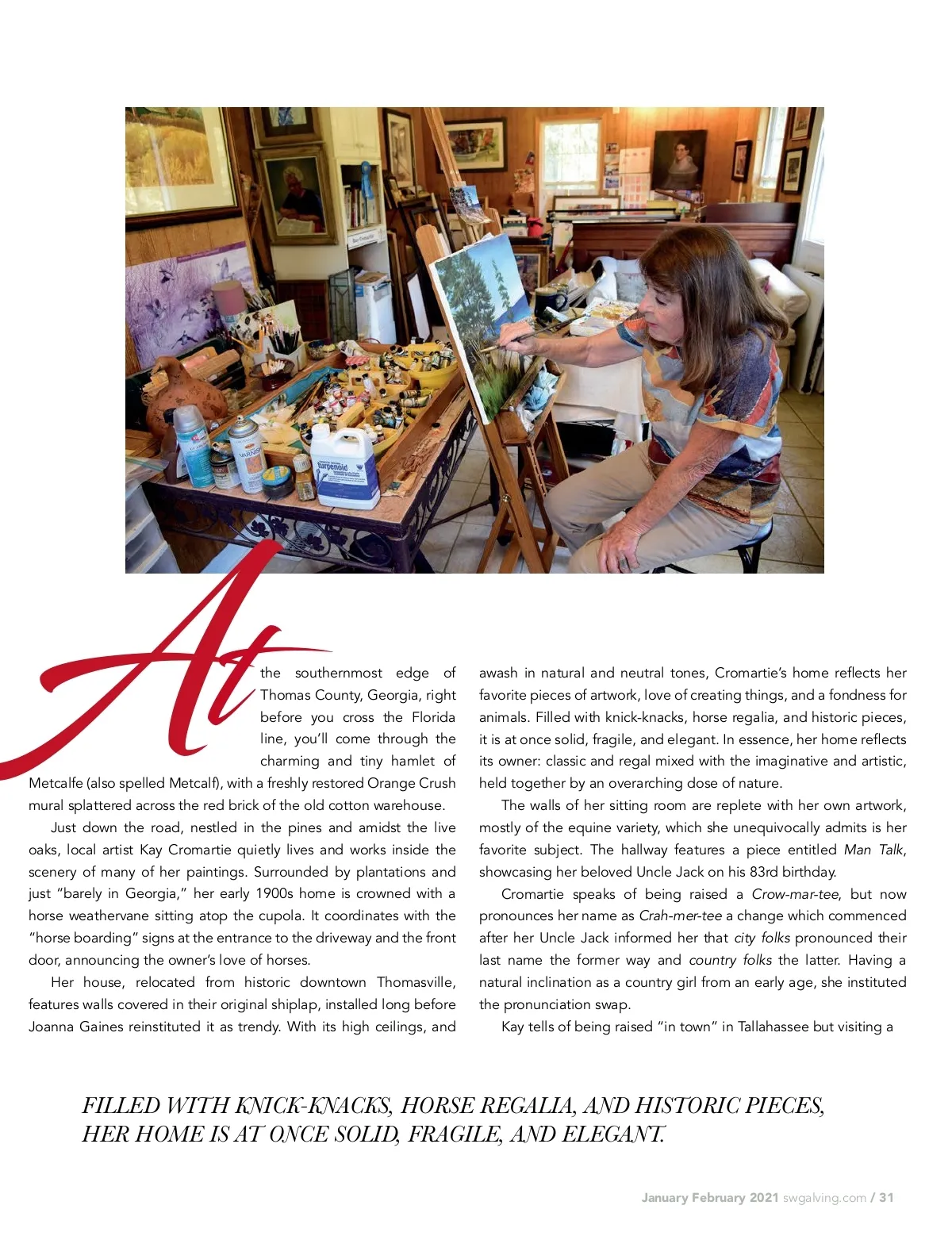 At the southernmost edge of Thomas County, Georgia, right before you cross the Florida line, you'll come through the charming and tiny hamlet of Metcalfe (also spelled Metcalf), with a freshly restored Orange Crush mural splattered across the red brick of the old cotton warehouse.

Just down the road, nestled in the pines and amidst the live oaks, local artist Kay Cromartie quietly lives and works inside the scenery of many of her paintings. Surrounded by plantations and just "barely in Georgia," her early 1900s home is crowned with a horse weathervane sitting atop the cupola. It coordinates with the "horse boarding" signs at the entrance to the driveway and the front door, announcing the owner's love of horses.

Her house, relocated from historic downtown Thomasville, features walls covered in their original shiplap, installed long before Joanna Gaines reinstituted it as trendy. With its high ceilings, and awash in natural and neutral tones, Cromartie's home reflects her favorite pieces of artwork, love of creating things, and a fondness for animals. Filled with knick-knacks, horse regalia, and historic pieces, it is at once solid, fragile, and elegant. In essence, her home reflects its owner: classic and regal mixed with the imaginative and artistic, held together by an overarching dose of nature.

The walls of her sitting room are replete with her own artwork, mostly of the equine variety, which she unequivocally admits is her favorite subject. The hallway features a piece entitled Man Talk, showcasing her beloved Uncle Jack on his 83rd birthday.

Cromartie speaks of being raised a Crow-mar-tee, but now pronounces her name as Crah-mer-tee a change which commenced after her Uncle Jack informed her that city folks pronounced their last name the former way and country folks the latter. Having a natural inclination as a country girl from an early age, she instituted the pronunciation swap.

Kay tells of being raised "in town" in Tallahassee but visiting a

FILLED WITH KNICK-KNACKS, HORSE REGALIA, AND HISTORIC PIECES, HER HOME IS AT ONCE SOLID, FRAGILE, AND ELEGANT.

January February 2021 swgalving.com / 31